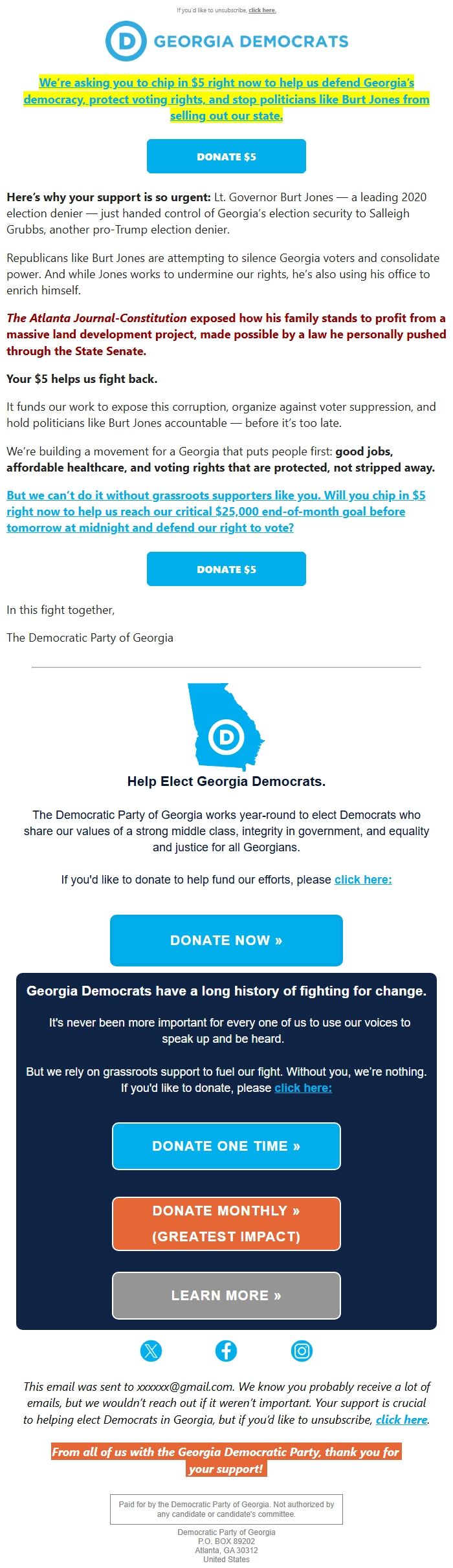 If you'd like to unsubscribe, click here.

D GEORGIA DEMOCRATS

We're asking you to chip in $5 right now to help us defend Georgia's democracy, protect voting rights, and stop politicians like Burt Jones from selling out our state.

DONATE $5

Here's why your support is so urgent: Lt. Governor Burt Jones — a leading 2020 election denier — just handed control of Georgia's election security to Salleigh Grubbs, another pro-Trump election denier.

Republicans like Burt Jones are attempting to silence Georgia voters and consolidate power. And while Jones works to undermine our rights, he's also using his office to enrich himself.

The Atlanta Journal-Constitution exposed how his family stands to profit from a massive land development project, made possible by a law he personally pushed through the State Senate.

Your $5 helps us fight back.

It funds our work to expose this corruption, organize against voter suppression, and hold politicians like Burt Jones accountable — before it's too late.

We're building a movement for a Georgia that puts people first: good jobs, affordable healthcare, and voting rights that are protected, not stripped away.

But we can't do it without grassroots supporters like you. Will you chip in $5 right now to help us reach our critical $25,000 end-of-month goal before tomorrow at midnight and defend our right to vote?

DONATE $5

In this fight together,

The Democratic Party of Georgia

D

Help Elect Georgia Democrats.

The Democratic Party of Georgia works year-round to elect Democrats who share our values of a strong middle class, integrity in government, and equality and justice for all Georgians.

If you'd like to donate to help fund our efforts, please click here:

DONATE NOW »

Georgia Democrats have a long history of fighting for change.

It's never been more important for every one of us to use our voices to speak up and be heard.

But we rely on grassroots support to fuel our fight. Without you, we're nothing. If you'd like to donate, please click here:

DONATE ONE TIME »

DONATE MONTHLY » (GREATEST IMPACT)

LEARN MORE »

This email was sent to xxxxxx@gmail.com. We know you probably receive a lot of emails, but we wouldn't reach out if it weren't important. Your support is crucial to helping elect Democrats in Georgia, but if you'd like to unsubscribe, click here.

From all of us with the Georgia Democratic Party, thank you for your support!

Paid for by the Democratic Party of Georgia. Not authorized by any candidate or candidate's committee.

Democratic Party of Georgia
P.O. BOX 89202
Atlanta, GA 30312
United States